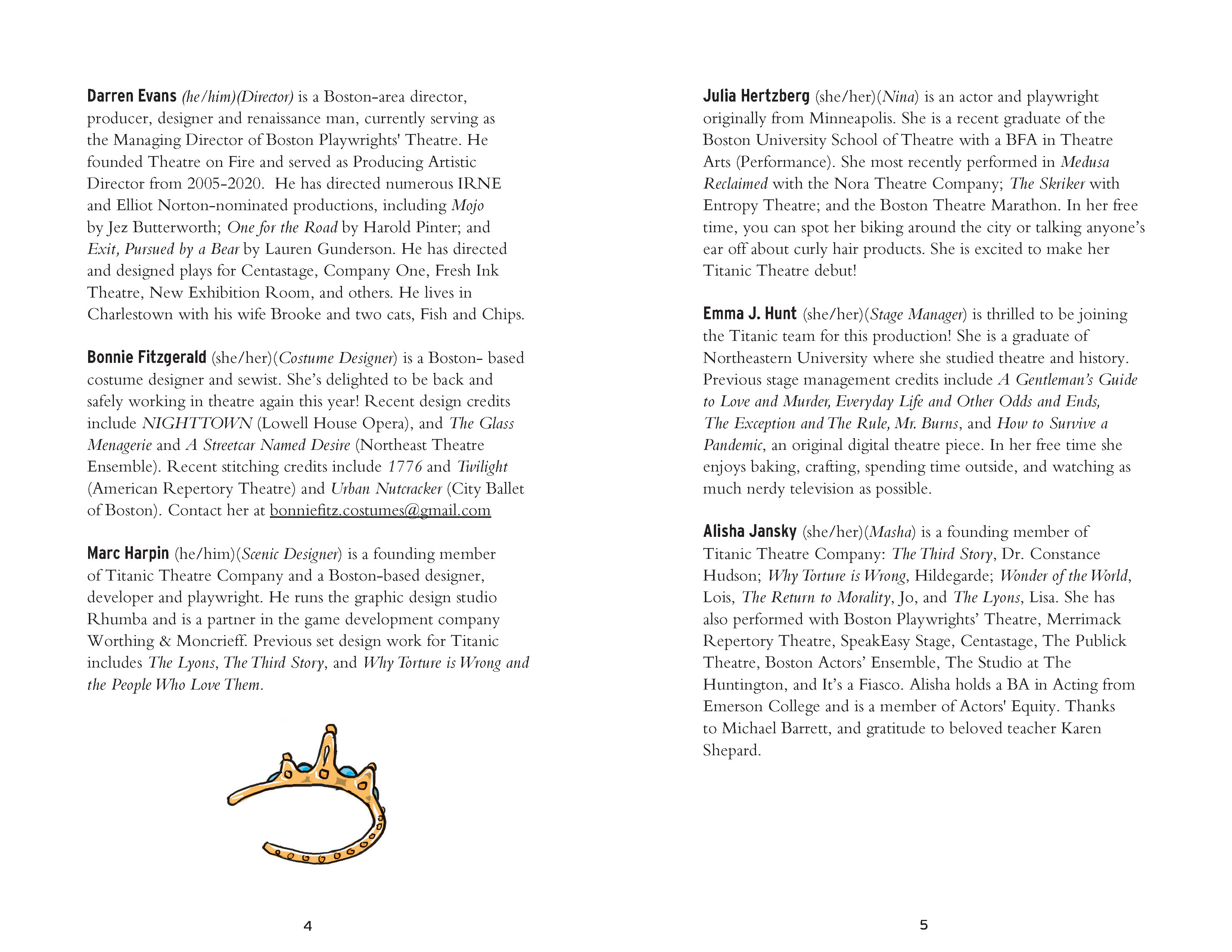 Darren Evans (he/him)(Director) is a Boston-area director, producer, designer and renaissance man, currently serving as the Managing Director of Boston Playwrights' Theatre. He founded Theatre on Fire and served as Producing Artistic Director from 2005-2020. He has directed numerous IRNE and Elliot Norton-nominated productions, including Mojo by Jez Butterworth; One for the Road by Harold Pinter; and Exit, Pursued by a Bear by Lauren Gunderson. He has directed and designed plays for Centastage, Company One, Fresh Ink Theatre, New Exhibition Room, and others. He lives in Charlestown with his wife Brooke and two cats, Fish and Chips.

Bonnie Fitzgerald (she/her)(Costume Designer) is a Boston- based costume designer and sewist. She's delighted to be back and safely working in theatre again this year! Recent design credits include NIGHTTOWN (Lowell House Opera), and The Glass Menagerie and A Streetcar Named Desire (Northeast Theatre Ensemble). Recent stitching credits include 1776 and Twilight (American Repertory Theatre) and Urban Nutcracker (City Ballet of Boston). Contact her at bonniefitz.costumes@gmail.com

Marc Harpin (he/him)(Scenic Designer) is a founding member of Titanic Theatre Company and a Boston-based designer, developer and playwright. He runs the graphic design studio Rhumba and is a partner in the game development company Worthing & Moncrieff. Previous set design work for Titanic includes The Lyons, The Third Story, and Why Torture is Wrong and the People Who Love Them.

4

Julia Hertzberg (she/her)(Nina) is an actor and playwright originally from Minneapolis. She is a recent graduate of the Boston University School of Theatre with a BFA in Theatre Arts (Performance). She most recently performed in Medusa Reclaimed with the Nora Theatre Company; The Skriker with Entropy Theatre; and the Boston Theatre Marathon. In her free time, you can spot her biking around the city or talking anyone's ear off about curly hair products. She is excited to make her Titanic Theatre debut!

Emma J. Hunt (she/her)(Stage Manager) is thrilled to be joining the Titanic team for this production! She is a graduate of Northeastern University where she studied theatre and history. Previous stage management credits include A Gentleman's Guide to Love and Murder, Everyday Life and Other Odds and Ends, The Exception and The Rule, Mr. Burns, and How to Survive a Pandemic, an original digital theatre piece. In her free time she enjoys baking, crafting, spending time outside, and watching as much nerdy television as possible.

Alisha Jansky (she/her)(Masha) is a founding member of Titanic Theatre Company: The Third Story, Dr. Constance Hudson; Why Torture is Wrong, Hildegarde; Wonder of the World, Lois, The Return to Morality, Jo, and The Lyons, Lisa. She has also performed with Boston Playwrights' Theatre, Merrimack Repertory Theatre, SpeakEasy Stage, Centastage, The Publick Theatre, Boston Actors' Ensemble, The Studio at The Huntington, and It's a Fiasco. Alisha holds a BA in Acting from Emerson College and is a member of Actors' Equity. Thanks to Michael Barrett, and gratitude to beloved teacher Karen Shepard.

5